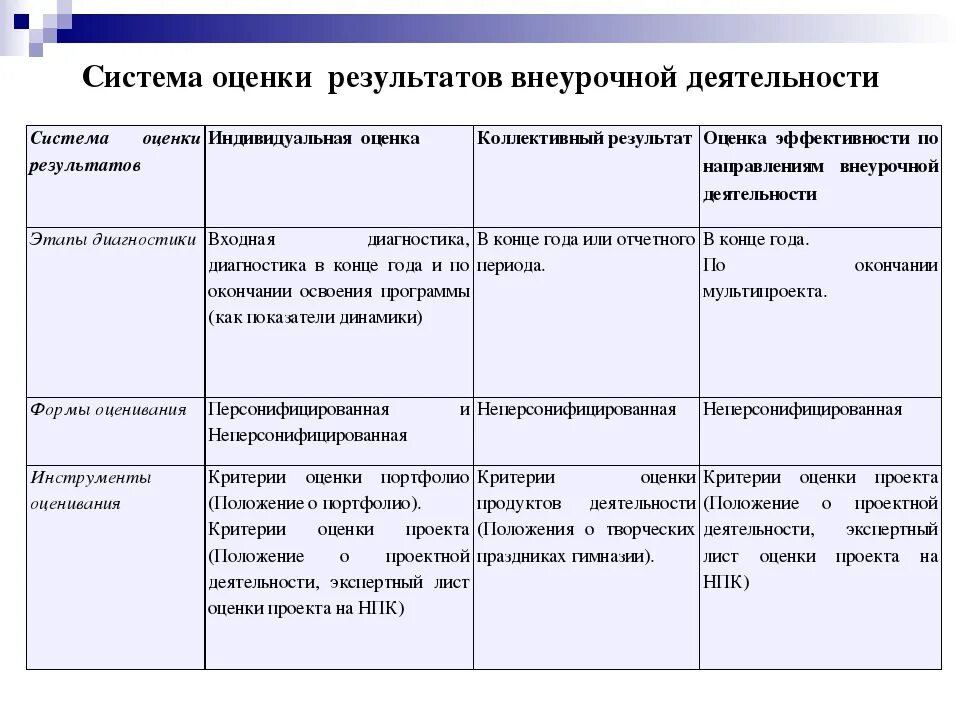 Система оценки результатов внеурочной деятельности

| Система оценки результатов | Индивидуальная оценка | Коллективный результат | Оценка эффективности по направлениям внеурочной деятельности |
|---|---|---|---|
| Этапы диагностики | Входная диагностика, диагностика в конце года и по окончании освоения программы (как показатели динамики) | В конце года или отчетного периода. | В конце года. По окончании мультипроекта. |
| Формы оценивания | Персонифицированная и Неперсонифицированная | Неперсонифицированная | Неперсонифицированная |
| Инструменты оценивания | Критерии оценки портфолио (Положение о портфолио). Критерии оценки проекта (Положение о проектной деятельности, экспертный лист оценки проекта на НПК) | Критерии оценки продуктов деятельности (Положения о творческих праздниках гимназии). | Критерии оценки проекта (Положение о проектной деятельности, экспертный лист оценки проекта на НПК) |